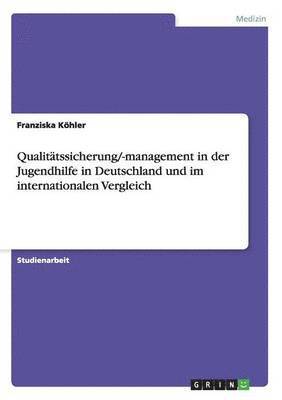 Medizin

Franziska Köhler

Qualitätssicherung/-management in der Jugendhilfe in Deutschland und im internationalen Vergleich

Studienarbeit

GRIN